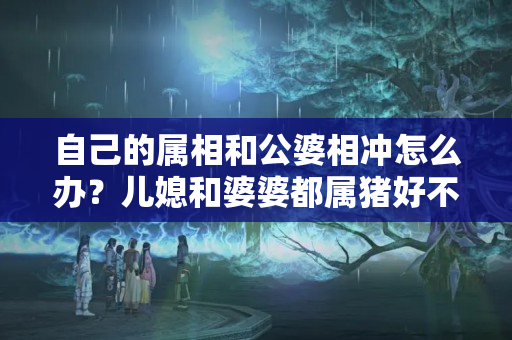 自己的属相和公婆相冲怎么办？儿媳和婆婆都属猪好不